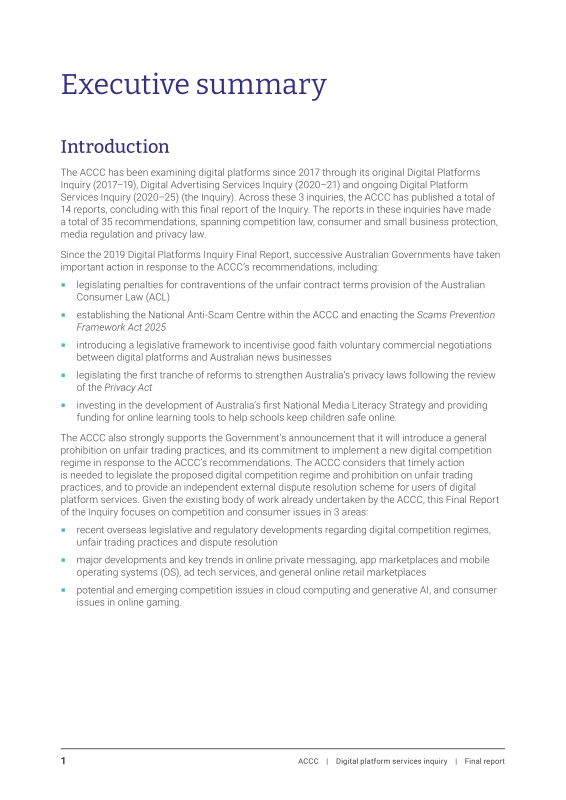 Executive summary

Introduction

The ACCC has been examining digital platforms since 2017 through its original Digital Platforms Inquiry (2017–19), Digital Advertising Services Inquiry (2020–21) and ongoing Digital Platform Services Inquiry (2020–25) (the Inquiry). Across these 3 inquiries, the ACCC has published a total of 14 reports, concluding with this final report of the Inquiry. The reports in these inquiries have made a total of 35 recommendations, spanning competition law, consumer and small business protection, media regulation and privacy law.

Since the 2019 Digital Platforms Inquiry Final Report, successive Australian Governments have taken important action in response to the ACCC's recommendations, including:

• legislating penalties for contraventions of the unfair contract terms provision of the Australian Consumer Law (ACL)
• establishing the National Anti-Scam Centre within the ACCC and enacting the Scams Prevention Framework Act 2025
• introducing a legislative framework to incentivise good faith voluntary commercial negotiations between digital platforms and Australian news businesses
• legislating the first tranche of reforms to strengthen Australia's privacy laws following the review of the Privacy Act
• investing in the development of Australia's first National Media Literacy Strategy and providing funding for online learning tools to help schools keep children safe online.

The ACCC also strongly supports the Government's announcement that it will introduce a general prohibition on unfair trading practices, and its commitment to implement a new digital competition regime in response to the ACCC's recommendations. The ACCC considers that timely action is needed to legislate the proposed digital competition regime and prohibition on unfair trading practices, and to provide an independent external dispute resolution scheme for users of digital platform services. Given the existing body of work already undertaken by the ACCC, this Final Report of the Inquiry focuses on competition and consumer issues in 3 areas:

• recent overseas legislative and regulatory developments regarding digital competition regimes, unfair trading practices and dispute resolution
• major developments and key trends in online private messaging, app marketplaces and mobile operating systems (OS), ad tech services, and general online retail marketplaces
• potential and emerging competition issues in cloud computing and generative AI, and consumer issues in online gaming.

1 ACCC | Digital platform services inquiry | Final report